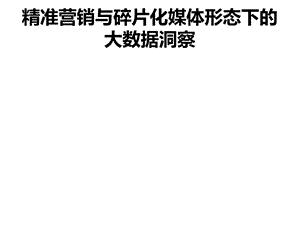 精准营销与碎片化媒体形态下的大数据洞察